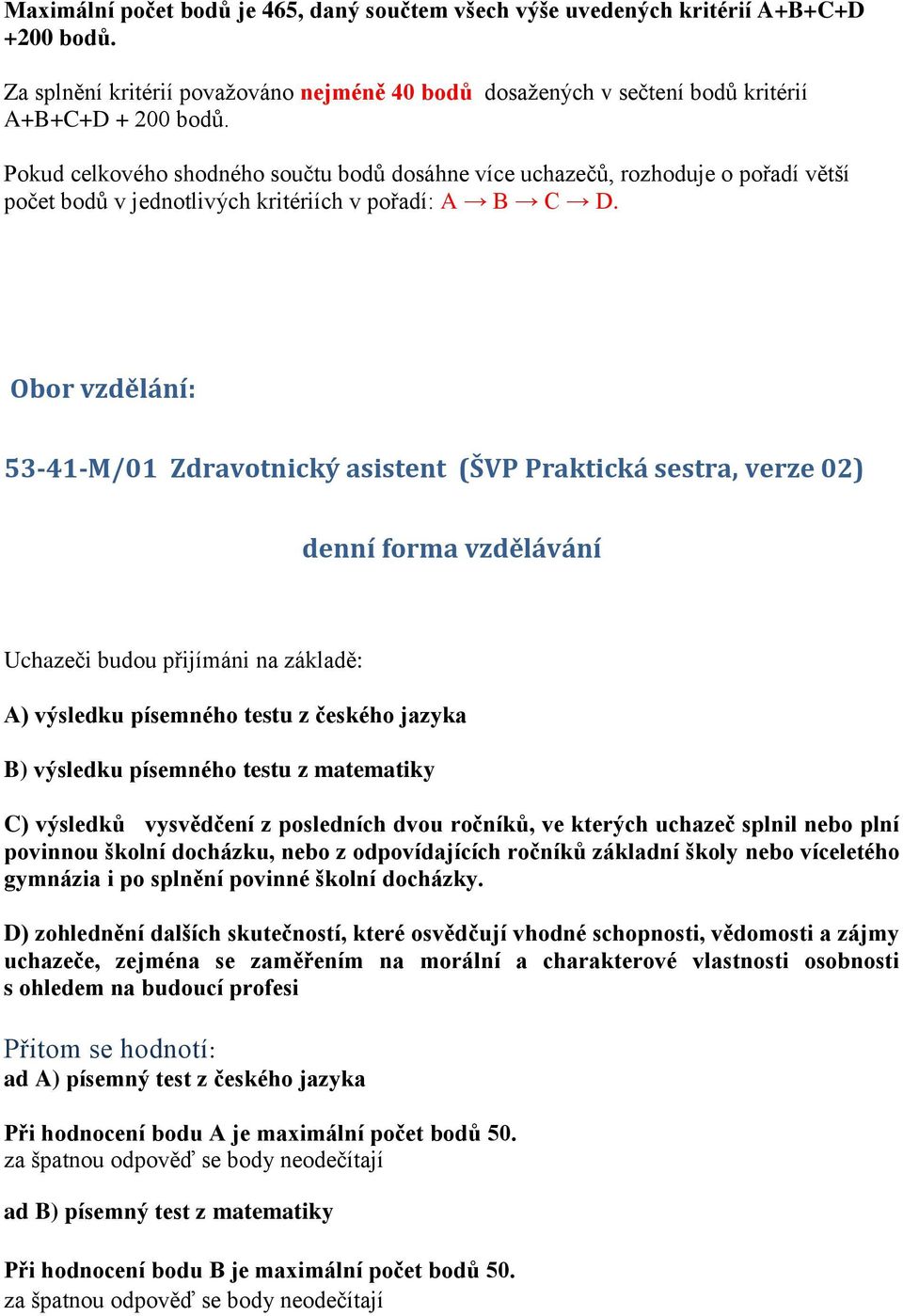 Maximální počet bodů je 465, daný součtem všech výše uvedených kritérií A+B+C+D +200 bodů.

Za splnění kritérií považováno nejméně 40 bodů dosažených v sečtení bodů kritérií A+B+C+D + 200 bodů.

Pokud celkového shodného součtu bodů dosáhne více uchazečů, rozhoduje o pořadí větší počet bodů v jednotlivých kritériích v pořadí: A → B → C → D.

Obor vzdělání:

53-41-M/01 Zdravotnický asistent (ŠVP Praktická sestra, verze 02)

denní forma vzdělávání

Uchazeči budou přijímáni na základě:

A) výsledku písemného testu z českého jazyka

B) výsledku písemného testu z matematiky

C) výsledků vysvědčení z posledních dvou ročníků, ve kterých uchazeč splnil nebo plní povinnou školní docházku, nebo z odpovídajících ročníků základní školy nebo víceletého gymnázia i po splnění povinné školní docházky.

D) zohlednění dalších skutečností, které osvědčují vhodné schopnosti, vědomosti a zájmy uchazeče, zejména se zaměřením na morální a charakterové vlastnosti osobnosti s ohledem na budoucí profesi

Přitom se hodnotí:
ad A) písemný test z českého jazyka

Při hodnocení bodu A je maximální počet bodů 50.
za špatnou odpověď se body neodečítají

ad B) písemný test z matematiky

Při hodnocení bodu B je maximální počet bodů 50.
za špatnou odpověď se body neodečítají